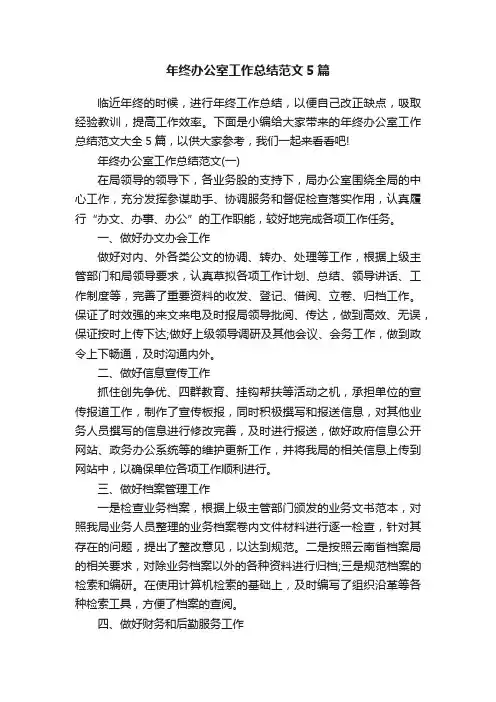 年终办公室工作总结范文5篇

临近年终的时候，进行年终工作总结，以便自己改正缺点，吸取经验教训，提高工作效率。下面是小编给大家带来的年终办公室工作总结范文大全5篇，以供大家参考，我们一起来看看吧!

年终办公室工作总结范文(一)

在局领导的领导下，各业务股的支持下，局办公室围绕全局的中心工作，充分发挥参谋助手、协调服务和督促检查落实作用，认真履行“办文、办事、办公”的工作职能，较好地完成各项工作任务。

一、做好办文办会工作

做好对内、外各类公文的协调、转办、处理等工作，根据上级主管部门和局领导要求，认真草拟各项工作计划、总结、领导讲话、工作制度等，完善了重要资料的收发、登记、借阅、立卷、归档工作。保证了时效强的来文来电及时报局领导批阅、传达，做到高效、无误，保证按时上传下达;做好上级领导调研及其他会议、会务工作，做到政令上下畅通，及时沟通内外。

二、做好信息宣传工作

抓住创先争优、四群教育、挂钩帮扶等活动之机，承担单位的宣传报道工作，制作了宣传板报，同时积极撰写和报送信息，对其他业务人员撰写的信息进行修改完善，及时进行报送，做好政府信息公开网站、政务办公系统等的维护更新工作，并将我局的相关信息上传到网站中，以确保单位各项工作顺利进行。

三、做好档案管理工作

一是检查业务档案，根据上级主管部门颁发的业务文书范本，对照我局业务人员整理的业务档案卷内文件材料进行逐一检查，针对其存在的问题，提出了整改意见，以达到规范。二是按照云南省档案局的相关要求，对除业务档案以外的各种资料进行归档;三是规范档案的检索和编研。在使用计算机检索的基础上，及时编写了组织沿革等各种检索工具，方便了档案的查阅。

四、做好财务和后勤服务工作